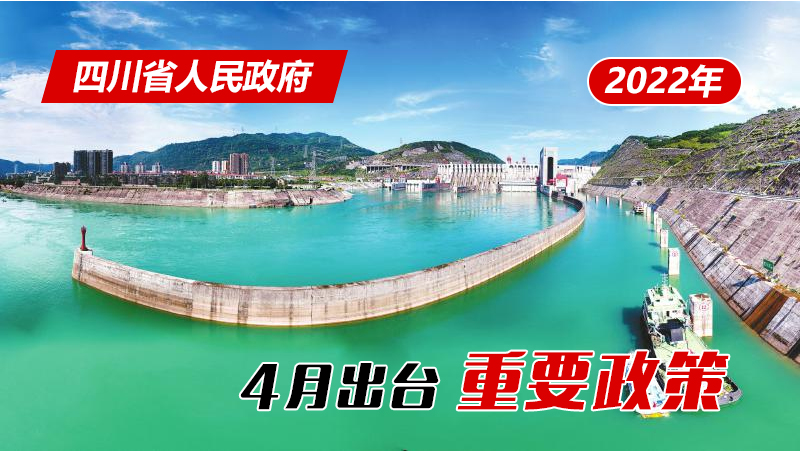 四川省人民政府

2022年

4月出台 重要政策